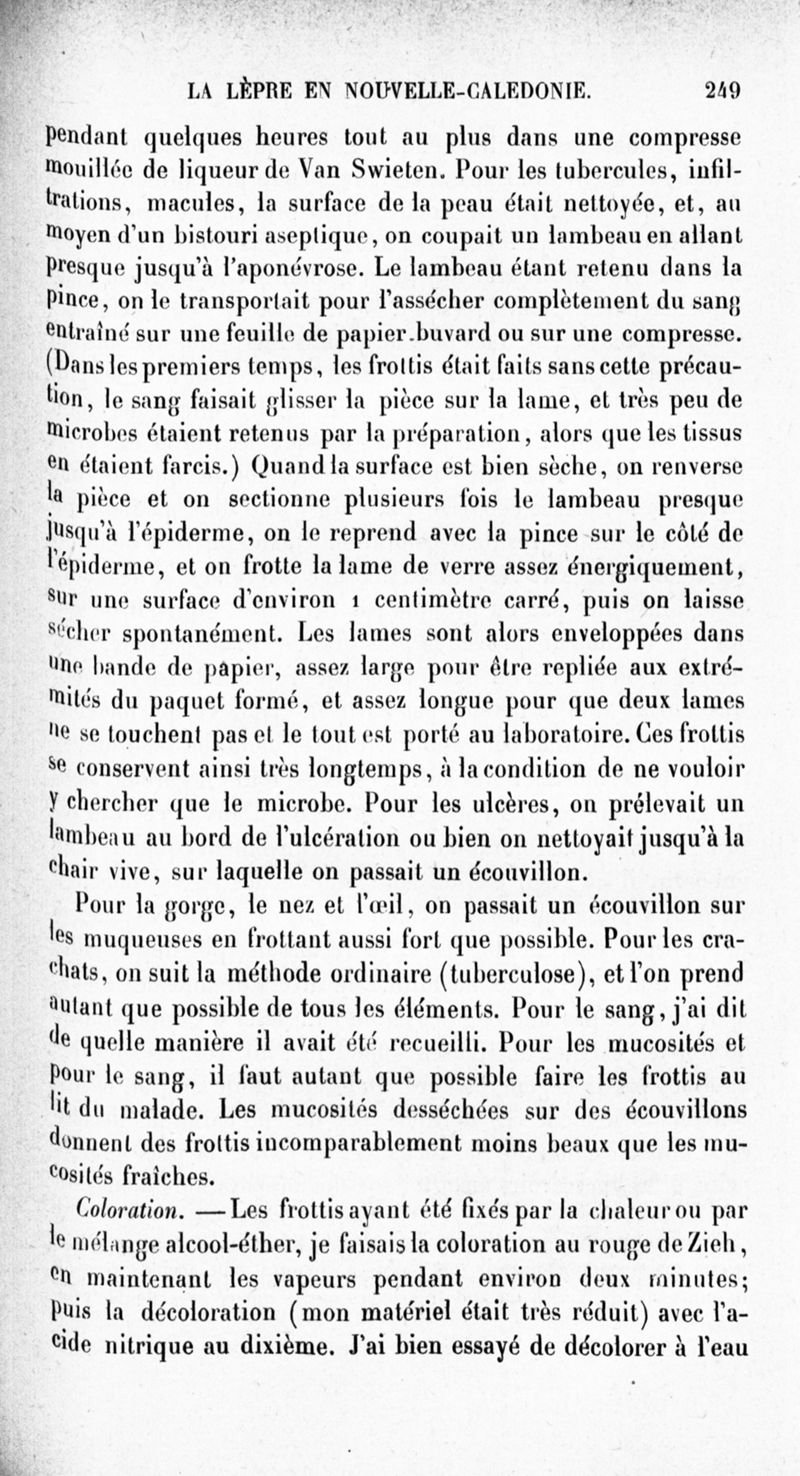 LA LÈPRE EN NOUVELLE-CALEDONIE. 249

pendant quelques heures tout au plus dans une compresse mouillée de liqueur de Van Swieten. Pour les tubercules, infiltrations, macules, la surface de la peau était nettoyée, et, au moyen d'un bistouri aseptique, on coupait un lambeau en allant presque jusqu'à l'aponévrose. Le lambeau étant retenu dans la pince, on le transportait pour l'assécher complètement du sang entraîné sur une feuille de papier-buvard ou sur une compresse. (Dans les premiers temps, les frottis était faits sans cette précaution, le sang faisait glisser la pièce sur la lame, et très peu de microbes étaient retenus par la préparation, alors que les tissus en étaient farcis.) Quand la surface est bien sèche, on renverse la pièce et on sectionne plusieurs fois le lambeau presque jusqu'à l'épiderme, on le reprend avec la pince sur le côté de l'épiderme, et on frotte la lame de verre assez énergiquement, sur une surface d'environ 1 centimètre carré, puis on laisse sécher spontanément. Les lames sont alors enveloppées dans une bande de papier, assez large pour être repliée aux extrémités du paquet formé, et assez longue pour que deux lames ne se touchent pas et le tout est porté au laboratoire. Ces frottis se conservent ainsi très longtemps, à la condition de ne vouloir y chercher que le microbe. Pour les ulcères, on prélevait un lambeau au bord de l'ulcération ou bien on nettoyait jusqu'à la chair vive, sur laquelle on passait un écouvillon.

Pour la gorge, le nez et l'œil, on passait un écouvillon sur les muqueuses en frottant aussi fort que possible. Pour les crachats, on suit la méthode ordinaire (tuberculose), et l'on prend autant que possible de tous les éléments. Pour le sang, j'ai dit de quelle manière il avait été recueilli. Pour les mucosités et pour le sang, il faut autant que possible faire les frottis au lit du malade. Les mucosités desséchées sur des écouvillons donnent des frottis incomparablement moins beaux que les mucosités fraîches.

Coloration. — Les frottis ayant été fixés par la chaleur ou par le mélange alcool-éther, je faisais la coloration au rouge de Zieh, en maintenant les vapeurs pendant environ deux minutes; puis la décoloration (mon matériel était très réduit) avec l'acide nitrique au dixième. J'ai bien essayé de décolorer à l'eau